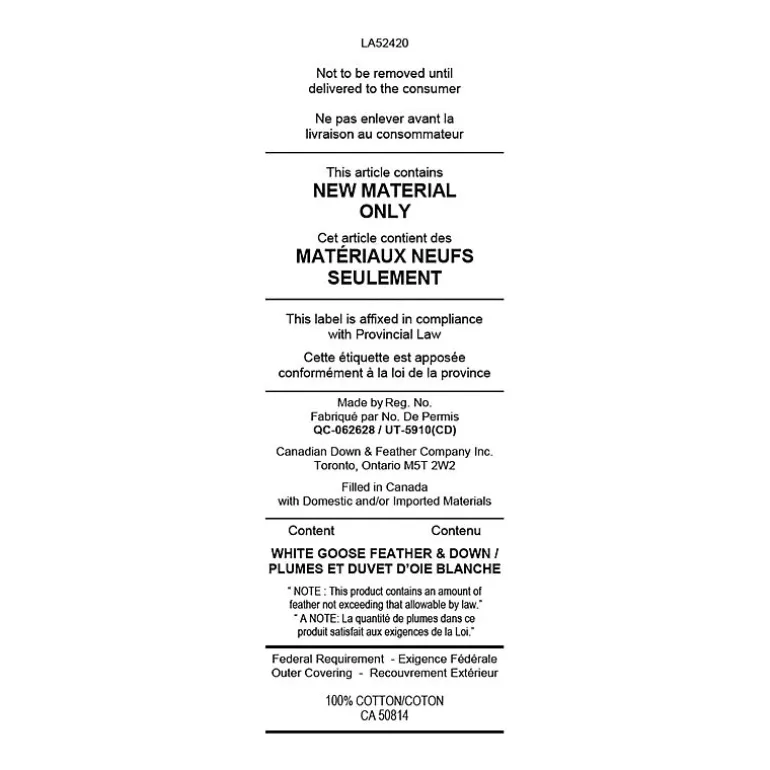 LA52420

Not to be removed until delivered to the consumer

Ne pas enlever avant la livraison au consommateur

This article contains
NEW MATERIAL ONLY

Cet article contient des
MATÉRIAUX NEUFS SEULEMENT

This label is affixed in compliance with Provincial Law

Cette étiquette est apposée conformément à la loi de la province

Made by Reg. No.
Fabriqué par No. De Permis
QC-062628 / UT-5910(CD)

Canadian Down & Feather Company Inc.
Toronto, Ontario M5T 2W2

Filled in Canada
with Domestic and/or Imported Materials

Content Contenu

WHITE GOOSE FEATHER & DOWN / PLUMES ET DUVET D'OIE BLANCHE

" NOTE : This product contains an amount of feather not exceeding that allowable by law."
" A NOTE: La quantité de plumes dans ce produit satisfait aux exigences de la Loi."

Federal Requirement - Exigence Fédérale
Outer Covering - Recouvrement Extérieur

100% COTTON/COTON
CA 50814